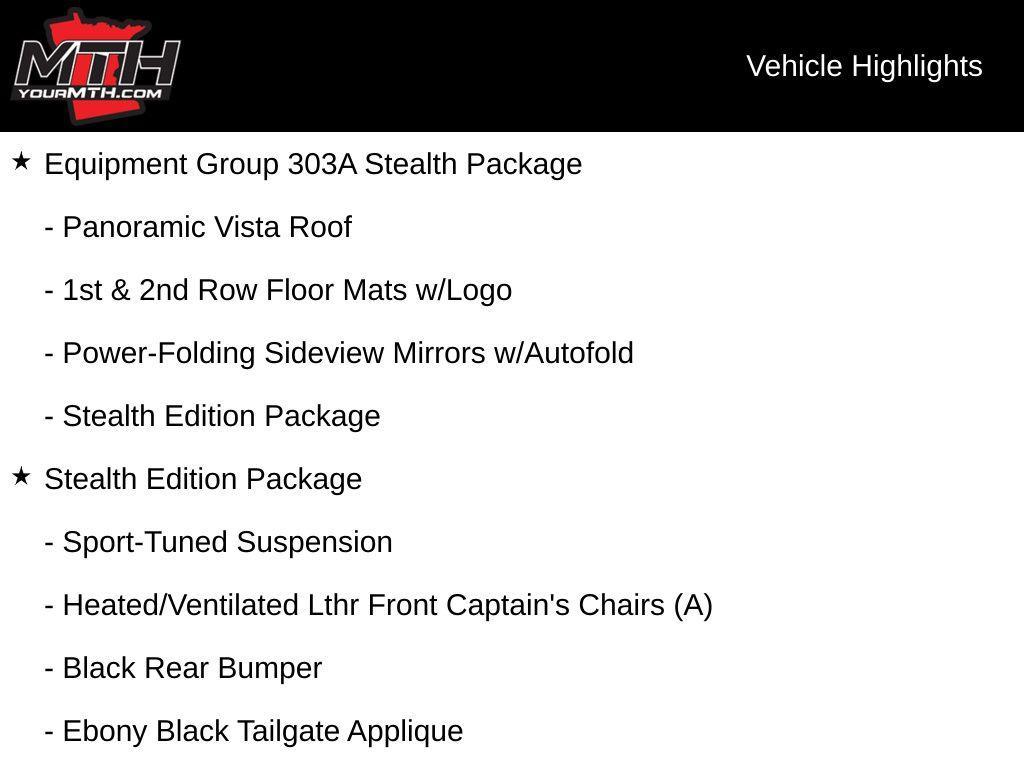 MTH
YOURMTH.COM

Vehicle Highlights

★ Equipment Group 303A Stealth Package

- Panoramic Vista Roof

- 1st & 2nd Row Floor Mats w/Logo

- Power-Folding Sideview Mirrors w/Autofold

- Stealth Edition Package

★ Stealth Edition Package

- Sport-Tuned Suspension

- Heated/Ventilated Lthr Front Captain's Chairs (A)

- Black Rear Bumper

- Ebony Black Tailgate Applique